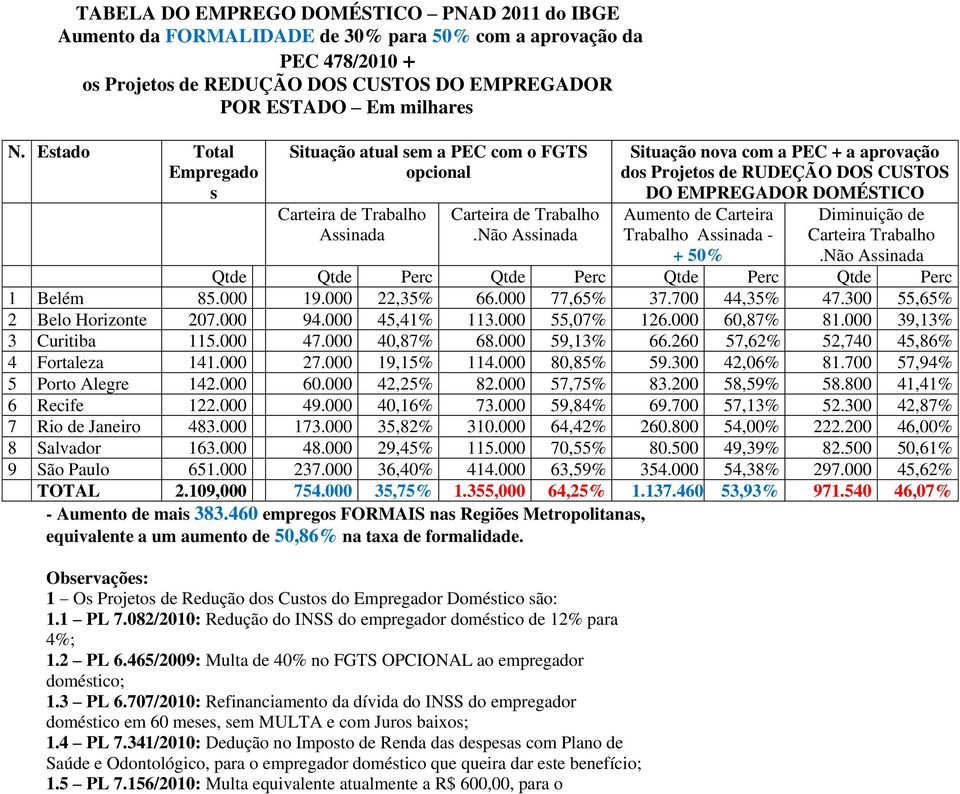 TABELA DO EMPREGO DOMÉSTICO – PNAD 2011 do IBGE
Aumento da FORMALIDADE de 30% para 50% com a aprovação da PEC 478/2010 +
os Projetos de REDUÇÃO DOS CUSTOS DO EMPREGADOR POR ESTADO – Em milhares

| N. | Estado | Total Empregados | Situação atual sem a PEC com o FGTS opcional | | | | Situação nova com a PEC + a aprovação dos Projetos de RUDEÇÃO DOS CUSTOS DO EMPREGADOR DOMÉSTICO | | | |
|---|---|---|---|---|---|---|---|---|---|---|
| | | | Carteira de Trabalho Assinada | | Carteira de Trabalho .Não Assinada | | Aumento de Carteira Trabalho Assinada - + 50% | | Diminuição de Carteira Trabalho .Não Assinada | |
| | | Qtde | Qtde | Perc | Qtde | Perc | Qtde | Perc | Qtde | Perc |
| 1 | Belém | 85.000 | 19.000 | 22,35% | 66.000 | 77,65% | 37.700 | 44,35% | 47.300 | 55,65% |
| 2 | Belo Horizonte | 207.000 | 94.000 | 45,41% | 113.000 | 55,07% | 126.000 | 60,87% | 81.000 | 39,13% |
| 3 | Curitiba | 115.000 | 47.000 | 40,87% | 68.000 | 59,13% | 66.260 | 57,62% | 52,740 | 45,86% |
| 4 | Fortaleza | 141.000 | 27.000 | 19,15% | 114.000 | 80,85% | 59.300 | 42,06% | 81.700 | 57,94% |
| 5 | Porto Alegre | 142.000 | 60.000 | 42,25% | 82.000 | 57,75% | 83.200 | 58,59% | 58.800 | 41,41% |
| 6 | Recife | 122.000 | 49.000 | 40,16% | 73.000 | 59,84% | 69.700 | 57,13% | 52.300 | 42,87% |
| 7 | Rio de Janeiro | 483.000 | 173.000 | 35,82% | 310.000 | 64,42% | 260.800 | 54,00% | 222.200 | 46,00% |
| 8 | Salvador | 163.000 | 48.000 | 29,45% | 115.000 | 70,55% | 80.500 | 49,39% | 82.500 | 50,61% |
| 9 | São Paulo | 651.000 | 237.000 | 36,40% | 414.000 | 63,59% | 354.000 | 54,38% | 297.000 | 45,62% |
| | TOTAL | 2.109,000 | 754.000 | 35,75% | 1.355,000 | 64,25% | 1.137.460 | 53,93% | 971.540 | 46,07% |

- Aumento de mais 383.460 empregos FORMAIS nas Regiões Metropolitanas, equivalente a um aumento de 50,86% na taxa de formalidade.

Observações:
1 – Os Projetos de Redução dos Custos do Empregador Doméstico são:
1.1 – PL 7.082/2010: Redução do INSS do empregador doméstico de 12% para 4%;
1.2 – PL 6.465/2009: Multa de 40% no FGTS OPCIONAL ao empregador doméstico;
1.3 – PL 6.707/2010: Refinanciamento da dívida do INSS do empregador doméstico em 60 meses, sem MULTA e com Juros baixos;
1.4 – PL 7.341/2010: Dedução no Imposto de Renda das despesas com Plano de Saúde e Odontológico, para o empregador doméstico que queira dar este benefício;
1.5 – PL 7.156/2010: Multa equivalente atualmente a R$ 600,00, para o